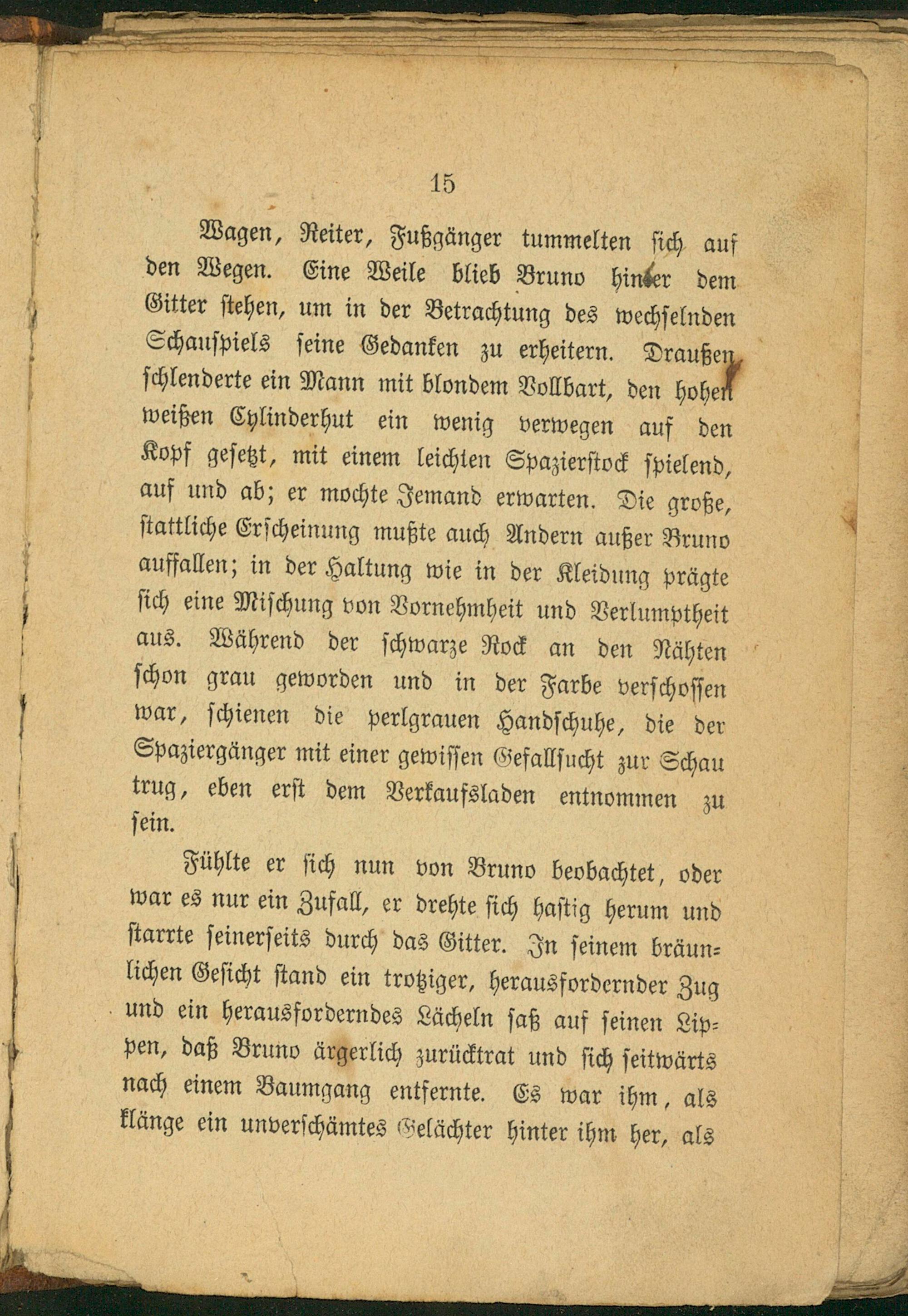 15

Wagen, Reiter, Fußgänger tummelten sich auf den Wegen. Eine Weile blieb Bruno hinter dem Gitter stehen, um in der Betrachtung des wechselnden Schauspiels seine Gedanken zu erheitern. Draußen schlenderte ein Mann mit blondem Vollbart, den hohen weißen Cylinderhut ein wenig verwegen auf den Kopf gesetzt, mit einem leichten Spazierstock spielend, auf und ab; er mochte Jemand erwarten. Die große, stattliche Erscheinung mußte auch Andern außer Bruno auffallen; in der Haltung wie in der Kleidung prägte sich eine Mischung von Vornehmheit und Verlumptheit aus. Während der schwarze Rock an den Nähten schon grau geworden und in der Farbe verschossen war, schienen die perlgrauen Handschuhe, die der Spaziergänger mit einer gewissen Gefallsucht zur Schau trug, eben erst dem Verkaufsladen entnommen zu sein.

Fühlte er sich nun von Bruno beobachtet, oder war es nur ein Zufall, er drehte sich hastig herum und starrte seinerseits durch das Gitter. In seinem bräunlichen Gesicht stand ein trotziger, herausfordernder Zug und ein herausforderndes Lächeln saß auf seinen Lippen, daß Bruno ärgerlich zurücktrat und sich seitwärts nach einem Baumgang entfernte. Es war ihm, als klänge ein unverschämtes Gelächter hinter ihm her, als